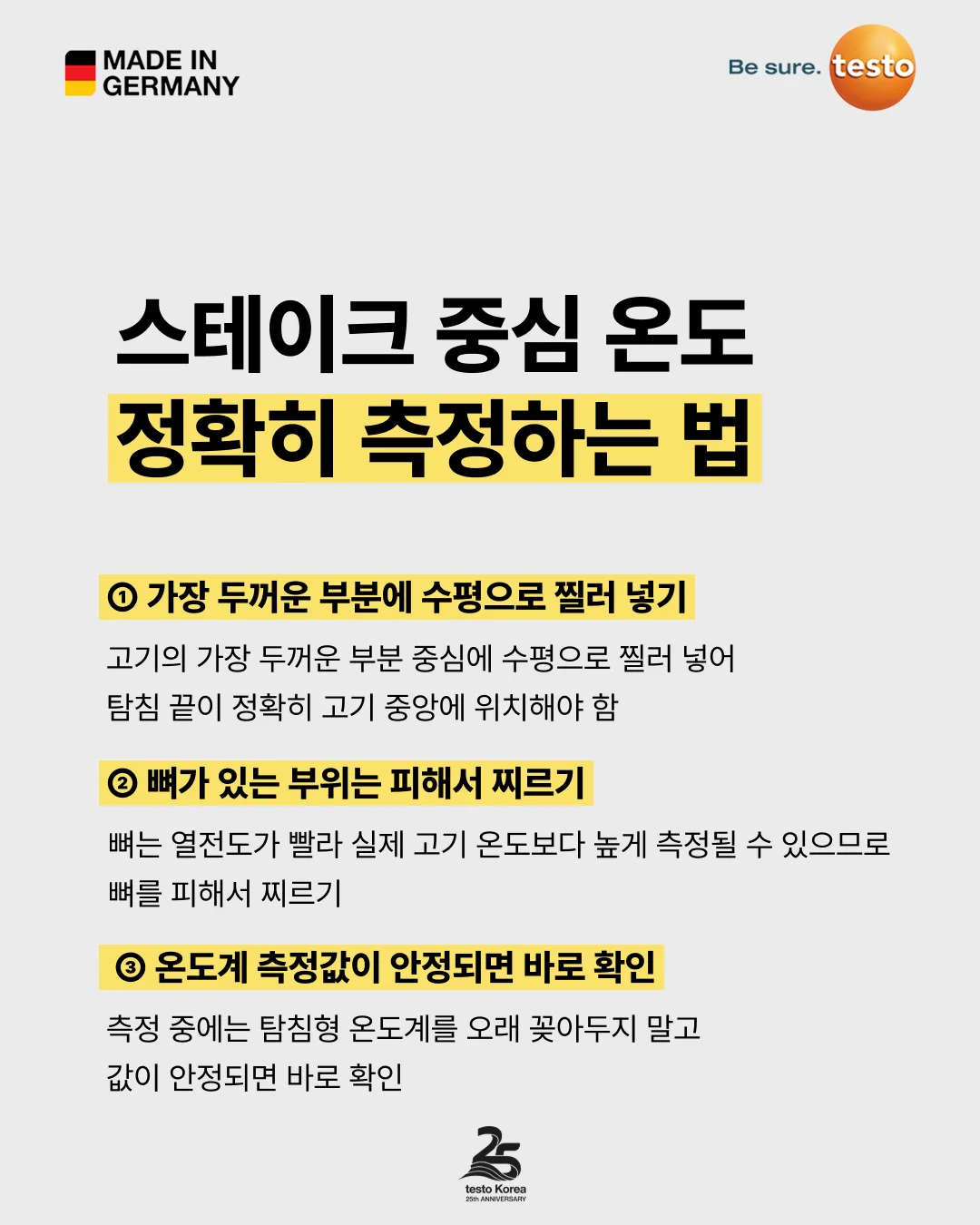 MADE IN
GERMANY

Be sure. testo

스테이크 중심 온도
정확히 측정하는 법

① 가장 두꺼운 부분에 수평으로 찔러 넣기

고기의 가장 두꺼운 부분 중심에 수평으로 찔러 넣어 탐침 끝이 정확히 고기 중앙에 위치해야 함

② 뼈가 있는 부위는 피해서 찌르기

뼈는 열전도가 빨라 실제 고기 온도보다 높게 측정될 수 있으므로 뼈를 피해서 찌르기

③ 온도계 측정값이 안정되면 바로 확인

측정 중에는 탐침형 온도계를 오래 꽂아두지 말고 값이 안정되면 바로 확인

25
testo Korea
25th ANNIVERSARY